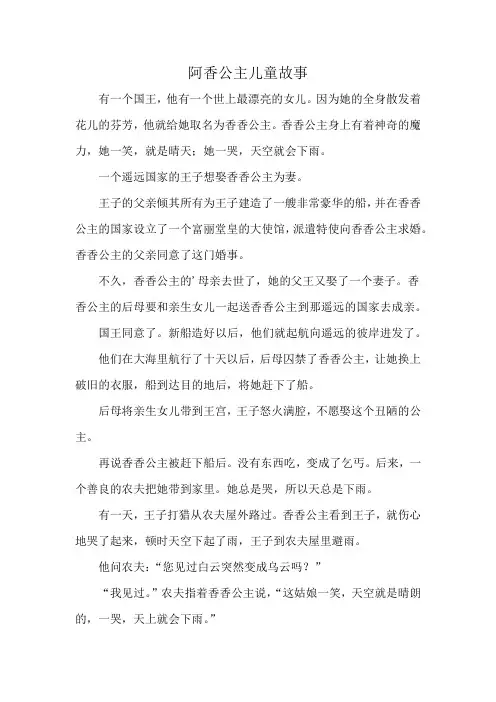 阿香公主儿童故事

有一个国王，他有一个世上最漂亮的女儿。因为她的全身散发着花儿的芬芳，他就给她取名为香香公主。香香公主身上有着神奇的魔力，她一笑，就是晴天；她一哭，天空就会下雨。

一个遥远国家的王子想娶香香公主为妻。

王子的父亲倾其所有为王子建造了一艘非常豪华的船，并在香香公主的国家设立了一个富丽堂皇的大使馆，派遣特使向香香公主求婚。香香公主的父亲同意了这门婚事。

不久，香香公主的’母亲去世了，她的父王又娶了一个妻子。香香公主的后母要和亲生女儿一起送香香公主到那遥远的国家去成亲。

国王同意了。新船造好以后，他们就起航向遥远的彼岸进发了。

他们在大海里航行了十天以后，后母囚禁了香香公主，让她换上破旧的衣服，船到达目的地后，将她赶下了船。

后母将亲生女儿带到王宫，王子怒火满腔，不愿娶这个丑陋的公主。

再说香香公主被赶下船后。没有东西吃，变成了乞丐。后来，一个善良的农夫把她带到家里。她总是哭，所以天总是下雨。

有一天，王子打猎从农夫屋外路过。香香公主看到王子，就伤心地哭了起来，顿时天空下起了雨，王子到农夫屋里避雨。

他问农夫：“您见过白云突然变成乌云吗？”

“我见过。”农夫指着香香公主说，“这姑娘一笑，天空就是晴朗的，一哭，天上就会下雨。”